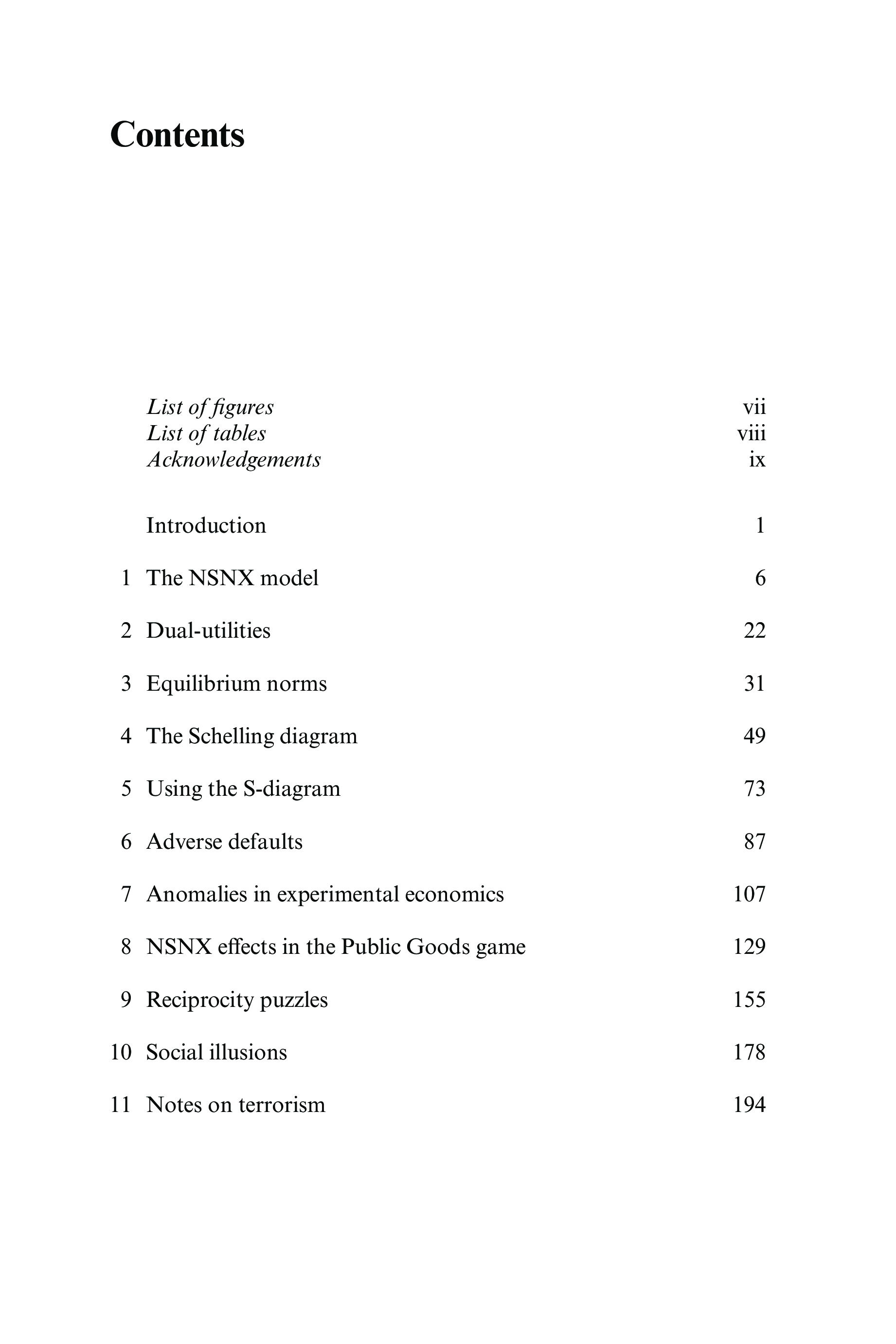 Contents

List of figures vii
List of tables viii
Acknowledgements ix

Introduction 1

1 The NSNX model 6

2 Dual-utilities 22

3 Equilibrium norms 31

4 The Schelling diagram 49

5 Using the S-diagram 73

6 Adverse defaults 87

7 Anomalies in experimental economics 107

8 NSNX effects in the Public Goods game 129

9 Reciprocity puzzles 155

10 Social illusions 178

11 Notes on terrorism 194